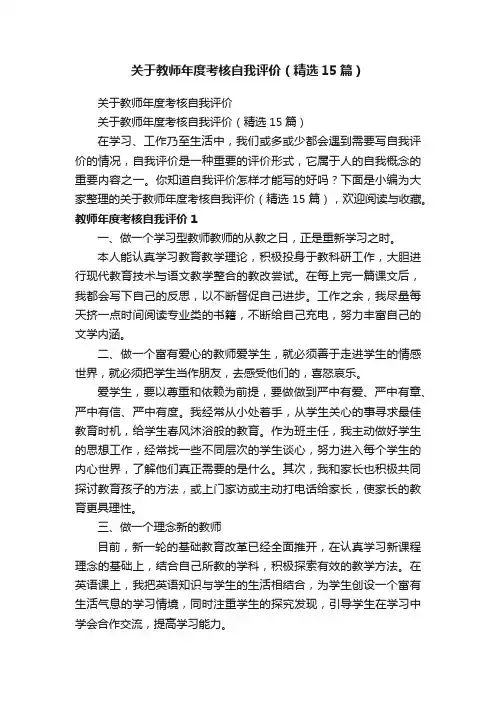 关于教师年度考核自我评价（精选15篇）

关于教师年度考核自我评价

关于教师年度考核自我评价（精选15篇）

在学习、工作乃至生活中，我们或多或少都会遇到需要写自我评价的情况，自我评价是一种重要的评价形式，它属于人的自我概念的重要内容之一。你知道自我评价怎样才能写的好吗？下面是小编为大家整理的关于教师年度考核自我评价（精选15篇），欢迎阅读与收藏。

教师年度考核自我评价1

一、做一个学习型教师教师的从教之日，正是重新学习之时。

本人能认真学习教育教学理论，积极投身于教科研工作，大胆进行现代教育技术与语文教学整合的教改尝试。在每上完一篇课文后，我都会写下自己的反思，以不断督促自己进步。工作之余，我尽量每天挤一点时间阅读专业类的书籍，不断给自己充电，努力丰富自己的文学内涵。

二、做一个富有爱心的教师爱学生，就必须善于走进学生的情感世界，就必须把学生当作朋友，去感受他们的，喜怒哀乐。

爱学生，要以尊重和依赖为前提，要做做到严中有爱、严中有章、严中有信、严中有度。我经常从小处着手，从学生关心的事寻求最佳教育时机，给学生春风沐浴般的教育。作为班主任，我主动做好学生的思想工作，经常找一些不同层次的学生谈心，努力进入每个学生的内心世界，了解他们真正需要的是什么。其次，我和家长也积极共同探讨教育孩子的方法，或上门家访或主动打电话给家长，使家长的教育更具理性。

三、做一个理念新的教师

目前，新一轮的基础教育改革已经全面推开，在认真学习新课程理念的基础上，结合自己所教的学科，积极探索有效的教学方法。在英语课上，我把英语知识与学生的生活相结合，为学生创设一个富有生活气息的学习情境，同时注重学生的探究发现，引导学生在学习中学会合作交流，提高学习能力。